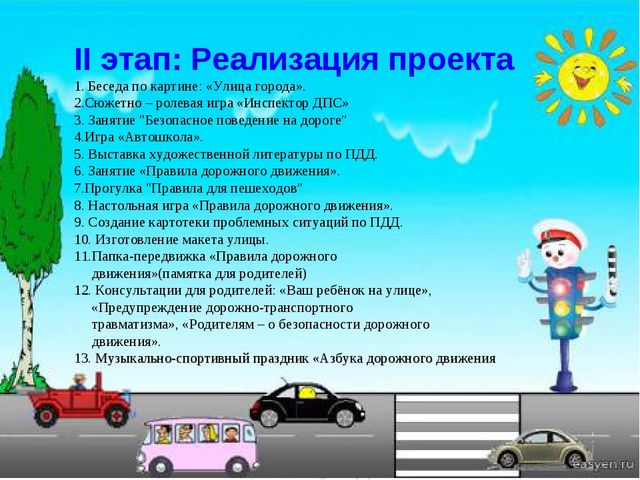 II этап: Реализация проекта

1. Беседа по картине: «Улица города».
2.Сюжетно – ролевая игра «Инспектор ДПС»
3. Занятие "Безопасное поведение на дороге"
4.Игра «Автошкола».
5. Выставка художественной литературы по ПДД.
6. Занятие «Правила дорожного движения».
7.Прогулка "Правила для пешеходов"
8. Настольная игра «Правила дорожного движения».
9. Создание картотеки проблемных ситуаций по ПДД.
10. Изготовление макета улицы.
11.Папка-передвижка «Правила дорожного движения»(памятка для родителей)
12. Консультации для родителей: «Ваш ребёнок на улице», «Предупреждение дорожно-транспортного травматизма», «Родителям – о безопасности дорожного движения».
13. Музыкально-спортивный праздник «Азбука дорожного движения

easyen.ru